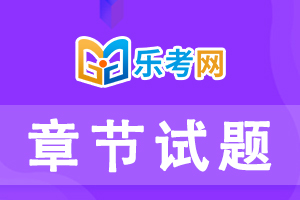 乐考网

章节试题